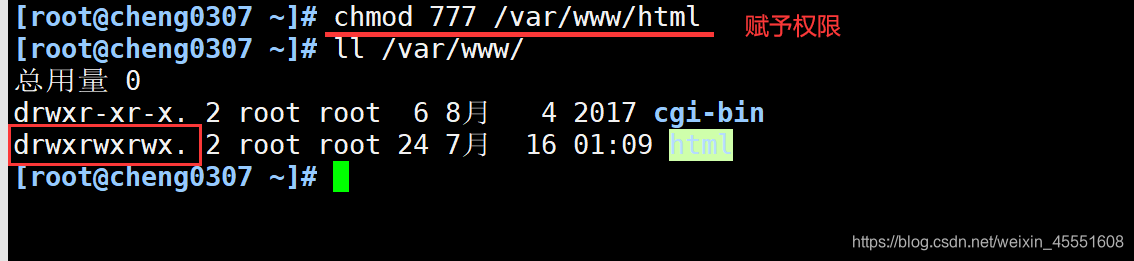 [root@cheng0307 ~]# chmod 777 /var/www/html
赋予权限
[root@cheng0307 ~]# ll /var/www/
总用量 0
drwxr-xr-x. 2 root root  6 8月   4 2017 cgi-bin
drwxrwxrwx. 2 root root 24 7月  16 01:09 html
[root@cheng0307 ~]#

https://blog.csdn.net/weixin_45551608